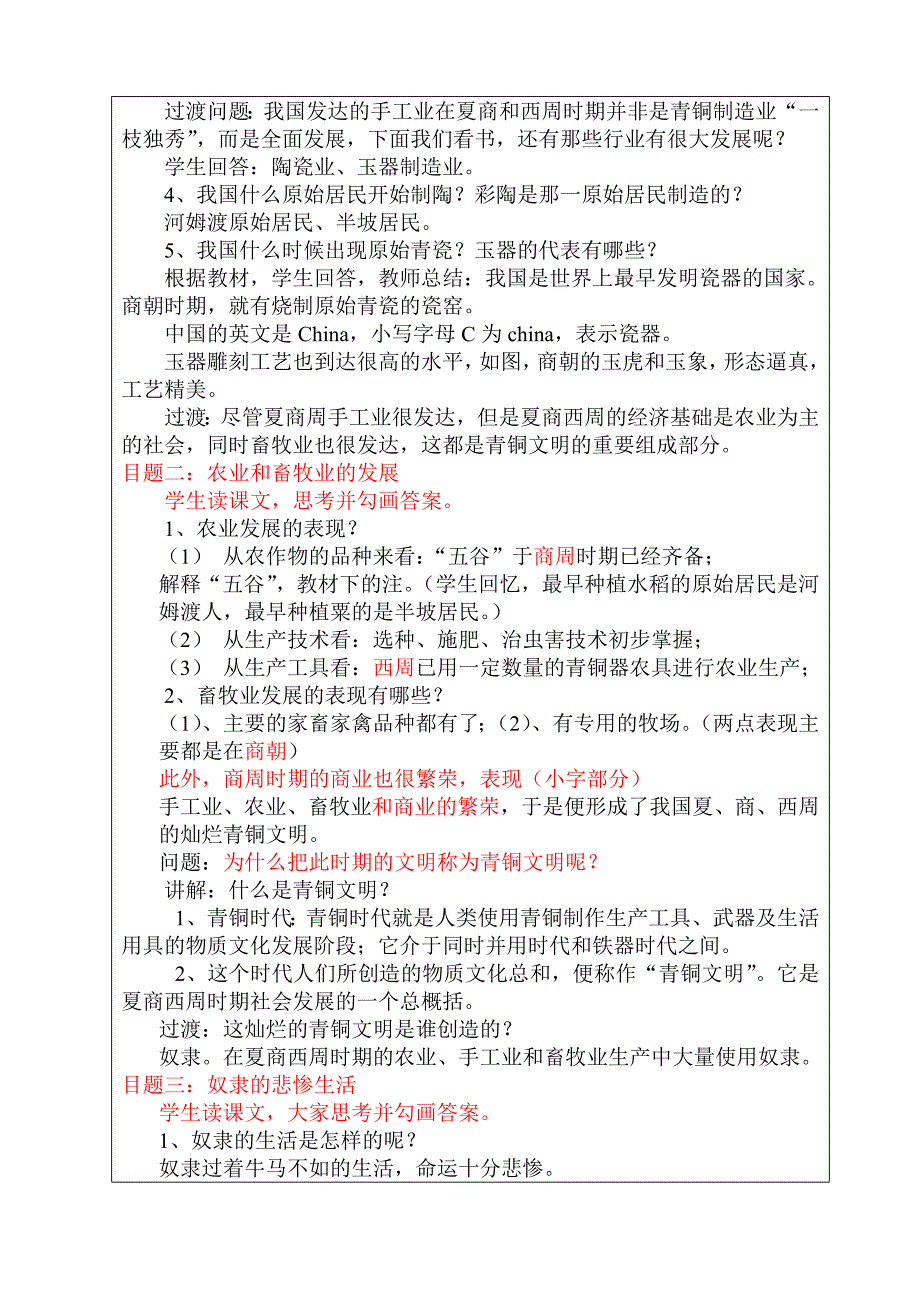 过渡问题：我国发达的手工业在夏商和西周时期并非是青铜制造业“一枝独秀”，而是全面发展，下面我们看书，还有那些行业有很大发展呢？

学生回答：陶瓷业、玉器制造业。

4、我国什么原始居民开始制陶？彩陶是那一原始居民制造的？

河姆渡原始居民、半坡居民。

5、我国什么时候出现原始青瓷？玉器的代表有哪些？

根据教材，学生回答，教师总结：我国是世界上最早发明瓷器的国家。商朝时期，就有烧制原始青瓷的瓷窑。

中国的英文是 China，小写字母 C 为 china，表示瓷器。

玉器雕刻工艺也到达很高的水平，如图，商朝的玉虎和玉象，形态逼真，工艺精美。

过渡：尽管夏商周手工业很发达，但是夏商西周的经济基础是农业为主的社会，同时畜牧业也很发达，这都是青铜文明的重要组成部分。

目题二：农业和畜牧业的发展

学生读课文，思考并勾画答案。

1、农业发展的表现？

（1） 从农作物的品种来看：“五谷”于商周时期已经齐备；

解释“五谷”，教材下的注。（学生回忆，最早种植水稻的原始居民是河姆渡人，最早种植粟的是半坡居民。）

（2） 从生产技术看：选种、施肥、治虫害技术初步掌握；

（3） 从生产工具看：西周已用一定数量的青铜器农具进行农业生产；

2、畜牧业发展的表现有哪些？

（1）、主要的家畜家禽品种都有了；（2）、有专用的牧场。（两点表现主要都是在商朝）

此外，商周时期的商业也很繁荣，表现（小字部分）

手工业、农业、畜牧业和商业的繁荣，于是便形成了我国夏、商、西周的灿烂青铜文明。

问题：为什么把此时期的文明称为青铜文明呢？

讲解：什么是青铜文明？

1、青铜时代：青铜时代就是人类使用青铜制作生产工具、武器及生活用具的物质文化发展阶段；它介于同时并用时代和铁器时代之间。

2、这个时代人们所创造的物质文化总和，便称作“青铜文明”。它是夏商西周时期社会发展的一个总概括。

过渡：这灿烂的青铜文明是谁创造的？

奴隶。在夏商西周时期的农业、手工业和畜牧业生产中大量使用奴隶。

目题三：奴隶的悲惨生活

学生读课文，大家思考并勾画答案。

1、奴隶的生活是怎样的呢？

奴隶过着牛马不如的生活，命运十分悲惨。